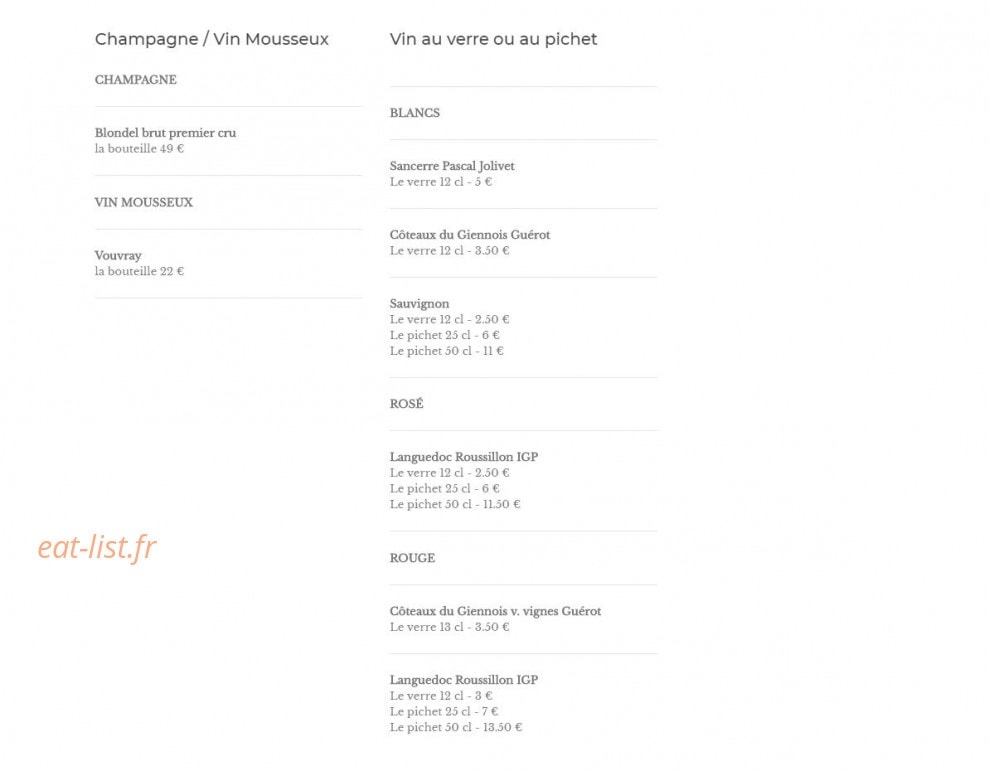 Champagne / Vin Mousseux

CHAMPAGNE

Blondel brut premier cru
la bouteille 49 €

VIN MOUSSEUX

Vouvray
la bouteille 22 €

eat-list.fr

Vin au verre ou au pichet

BLANCS

Sancerre Pascal Jolivet
Le verre 12 cl - 5 €

Côteaux du Giennois Guérot
Le verre 12 cl - 3.50 €

Sauvignon
Le verre 12 cl - 2.50 €
Le pichet 25 cl - 6 €
Le pichet 50 cl - 11 €

ROSÉ

Languedoc Roussillon IGP
Le verre 12 cl - 2.50 €
Le pichet 25 cl - 6 €
Le pichet 50 cl - 11.50 €

ROUGE

Côteaux du Giennois v. vignes Guérot
Le verre 13 cl - 3.50 €

Languedoc Roussillon IGP
Le verre 12 cl - 3 €
Le pichet 25 cl - 7 €
Le pichet 50 cl - 13.50 €